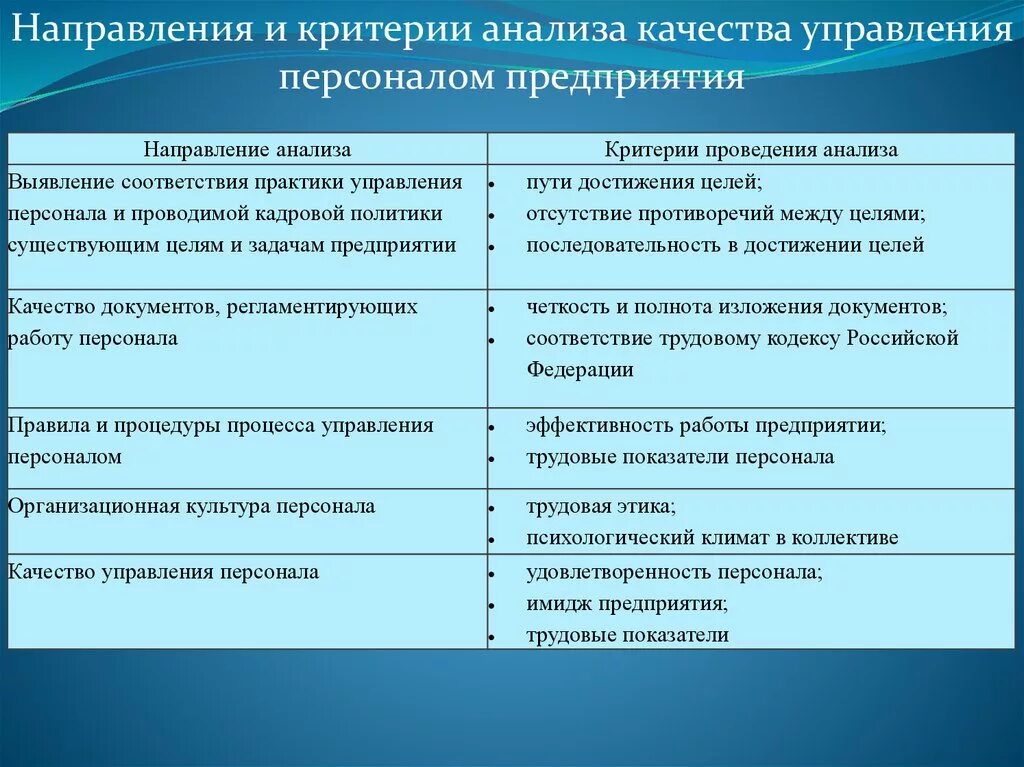 Направления и критерии анализа качества управления персоналом предприятия

| Направление анализа | Критерии проведения анализа |
|---|---|
| Выявление соответствия практики управления персонала и проводимой кадровой политики существующим целям и задачам предприятии | • пути достижения целей; • отсутствие противоречий между целями; • последовательность в достижении целей |
| Качество документов, регламентирующих работу персонала | • четкость и полнота изложения документов; • соответствие трудовому кодексу Российской Федерации |
| Правила и процедуры процесса управления персоналом | • эффективность работы предприятии; • трудовые показатели персонала |
| Организационная культура персонала | • трудовая этика; • психологический климат в коллективе |
| Качество управления персонала | • удовлетворенность персонала; • имидж предприятия; • трудовые показатели |